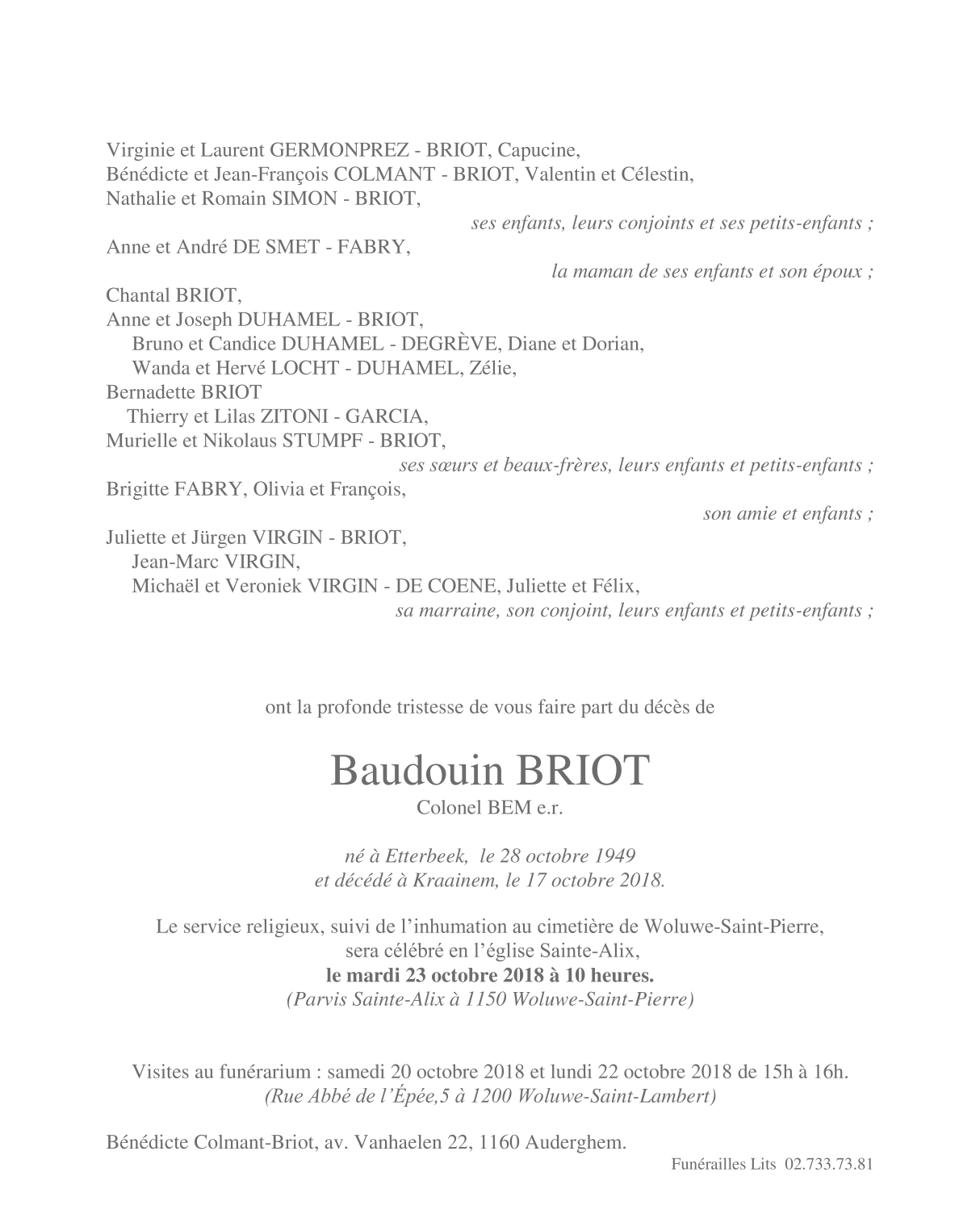 Virginie et Laurent GERMONPREZ - BRIOT, Capucine,
Bénédicte et Jean-François COLMANT - BRIOT, Valentin et Célestin,
Nathalie et Romain SIMON - BRIOT,
ses enfants, leurs conjoints et ses petits-enfants ;
Anne et André DE SMET - FABRY,
la maman de ses enfants et son époux ;
Chantal BRIOT,
Anne et Joseph DUHAMEL - BRIOT,
Bruno et Candice DUHAMEL - DEGRÈVE, Diane et Dorian,
Wanda et Hervé LOCHT - DUHAMEL, Zélie,
Bernadette BRIOT
Thierry et Lilas ZITONI - GARCIA,
Murielle et Nikolaus STUMPF - BRIOT,
ses sœurs et beaux-frères, leurs enfants et petits-enfants ;
Brigitte FABRY, Olivia et François,
son amie et enfants ;
Juliette et Jürgen VIRGIN - BRIOT,
Jean-Marc VIRGIN,
Michaël et Veroniek VIRGIN - DE COENE, Juliette et Félix,
sa marraine, son conjoint, leurs enfants et petits-enfants ;

ont la profonde tristesse de vous faire part du décès de

Baudouin BRIOT
Colonel BEM e.r.

né à Etterbeek, le 28 octobre 1949
et décédé à Kraainem, le 17 octobre 2018.

Le service religieux, suivi de l'inhumation au cimetière de Woluwe-Saint-Pierre,
sera célébré en l'église Sainte-Alix,
le mardi 23 octobre 2018 à 10 heures.
(Parvis Sainte-Alix à 1150 Woluwe-Saint-Pierre)

Visites au funérarium : samedi 20 octobre 2018 et lundi 22 octobre 2018 de 15h à 16h.
(Rue Abbé de l'Épée,5 à 1200 Woluwe-Saint-Lambert)

Bénédicte Colmant-Briot, av. Vanhaelen 22, 1160 Auderghem.
Funérailles Lits 02.733.73.81